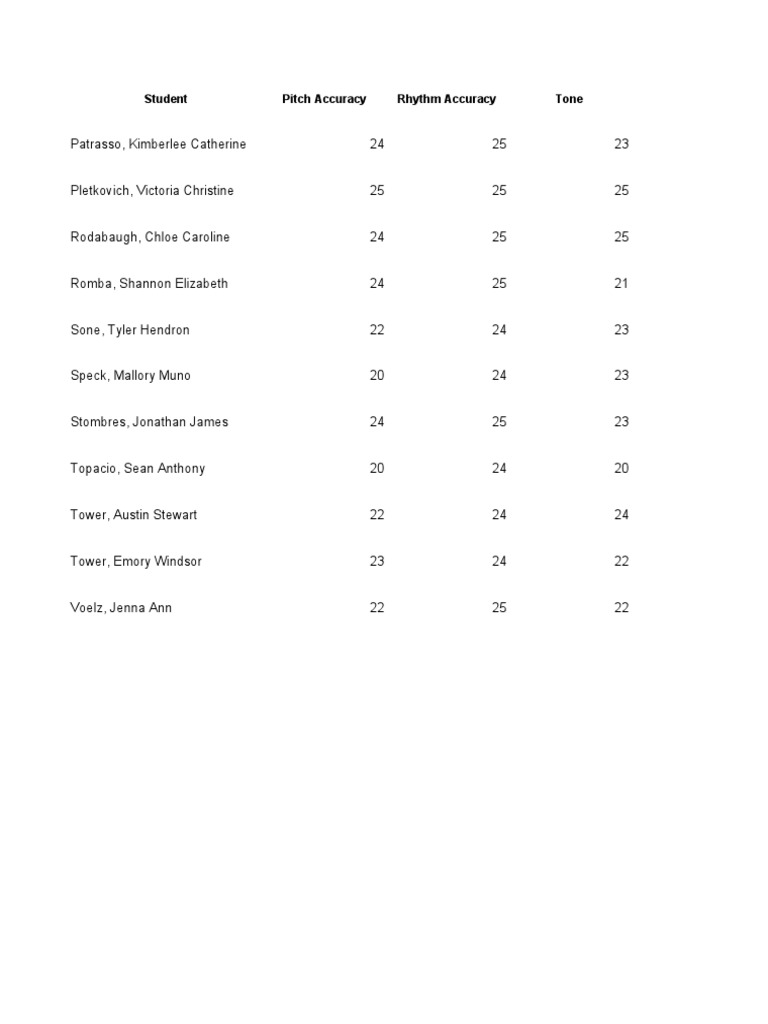 | Student | Pitch Accuracy | Rhythm Accuracy | Tone |
|---|---|---|---|
| Patrasso, Kimberlee Catherine | 24 | 25 | 23 |
| Pletkovich, Victoria Christine | 25 | 25 | 25 |
| Rodabaugh, Chloe Caroline | 24 | 25 | 25 |
| Romba, Shannon Elizabeth | 24 | 25 | 21 |
| Sone, Tyler Hendron | 22 | 24 | 23 |
| Speck, Mallory Muno | 20 | 24 | 23 |
| Stombres, Jonathan James | 24 | 25 | 23 |
| Topacio, Sean Anthony | 20 | 24 | 20 |
| Tower, Austin Stewart | 22 | 24 | 24 |
| Tower, Emory Windsor | 23 | 24 | 22 |
| Voelz, Jenna Ann | 22 | 25 | 22 |